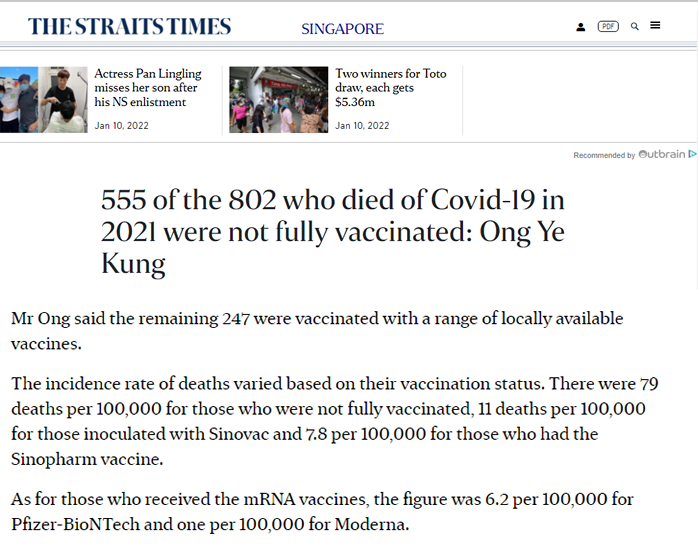 THE STRAITS TIMES SINGAPORE

PDF

Actress Pan Lingling misses her son after his NS enlistment

Jan 10, 2022

Two winners for Toto draw, each gets $5.36m

Jan 10, 2022

Recommended by Outbrain

555 of the 802 who died of Covid-19 in 2021 were not fully vaccinated: Ong Ye Kung

Mr Ong said the remaining 247 were vaccinated with a range of locally available vaccines.

The incidence rate of deaths varied based on their vaccination status. There were 79 deaths per 100,000 for those who were not fully vaccinated, 11 deaths per 100,000 for those inoculated with Sinovac and 7.8 per 100,000 for those who had the Sinopharm vaccine.

As for those who received the mRNA vaccines, the figure was 6.2 per 100,000 for Pfizer-BioNTech and one per 100,000 for Moderna.